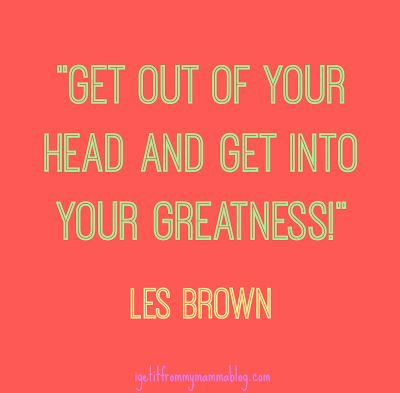 "GET OUT OF YOUR HEAD AND GET INTO YOUR GREATNESS!"

LES BROWN

igetitfrommymammablog.com